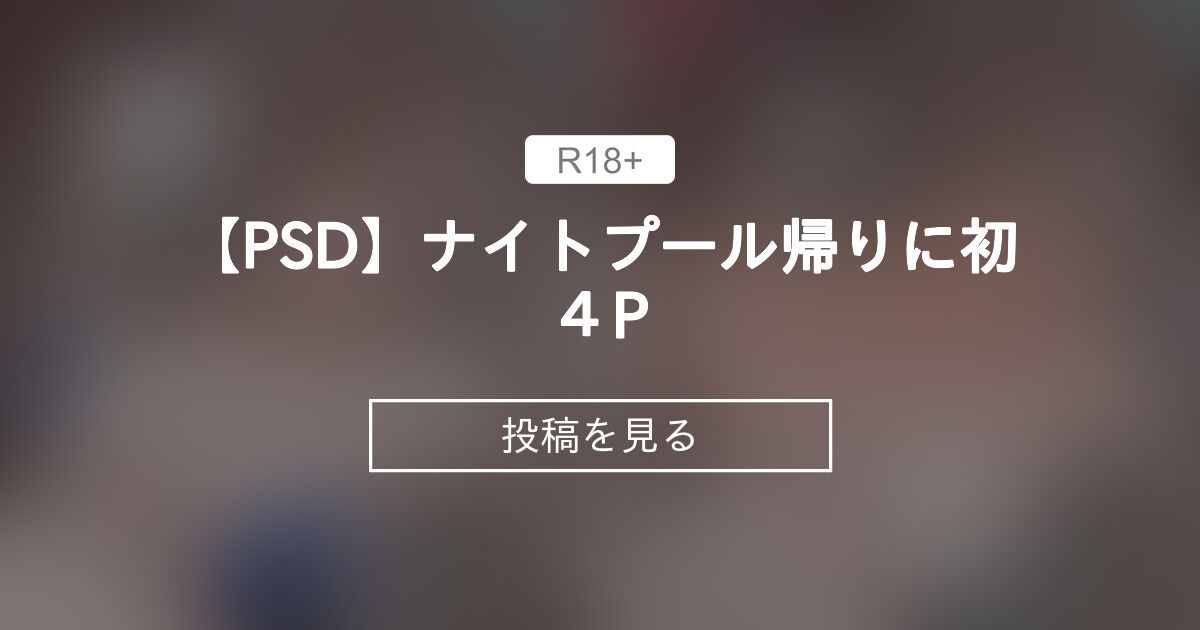 R18+

【PSD】ナイトプール帰りに初４P

投稿を見る